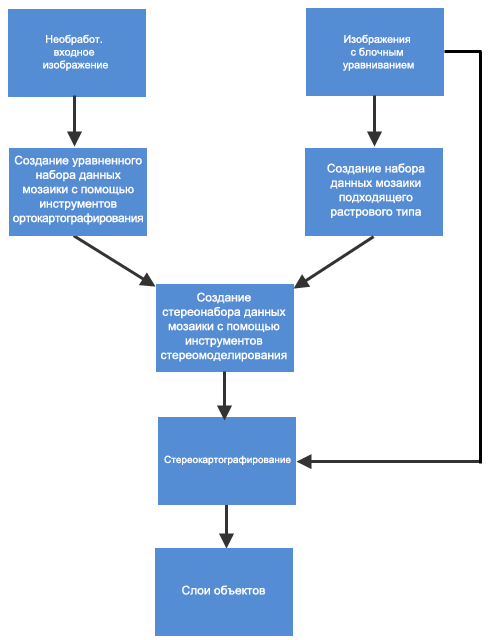 Необработ. входное изображение

Изображения с блочным уравниванием

Создание уравненного набора данных мозаики с помощью инструментов ортокартографирования

Создание набора данных мозаики подходящего растрового типа

Создание стереонабора данных мозаики с помощью инструментов стереомоделирования

Стереокартографирование

Слои объектов